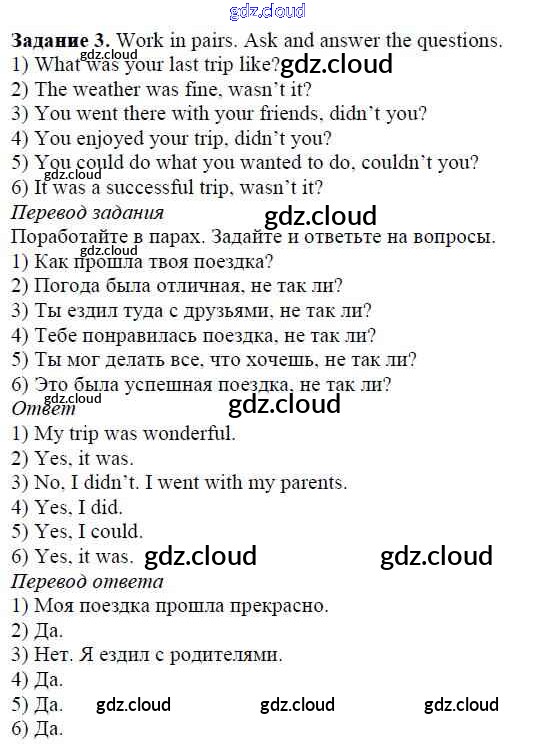 Задание 3. Work in pairs. Ask and answer the questions.
1) What was your last trip like?
2) The weather was fine, wasn't it?
3) You went there with your friends, didn't you?
4) You enjoyed your trip, didn't you?
5) You could do what you wanted to do, couldn't you?
6) It was a successful trip, wasn't it?

Перевод задания
Поработайте в парах. Задайте и ответьте на вопросы.
1) Как прошла твоя поездка?
2) Погода была отличная, не так ли?
3) Ты ездил туда с друзьями, не так ли?
4) Тебе понравилась поездка, не так ли?
5) Ты мог делать все, что хочешь, не так ли?
6) Это была успешная поездка, не так ли?

Ответ
1) My trip was wonderful.
2) Yes, it was.
3) No, I didn't. I went with my parents.
4) Yes, I did.
5) Yes, I could.
6) Yes, it was.

Перевод ответа
1) Моя поездка прошла прекрасно.
2) Да.
3) Нет. Я ездил с родителями.
4) Да.
5) Да.
6) Да.

gdz.cloud